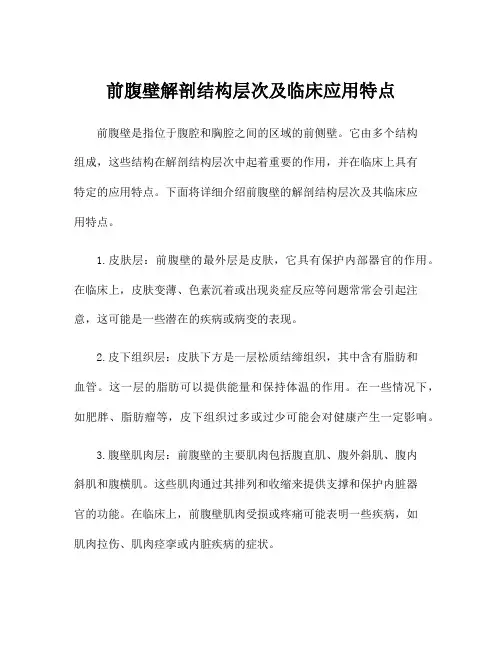 前腹壁解剖结构层次及临床应用特点

前腹壁是指位于腹腔和胸腔之间的区域的前侧壁。它由多个结构组成，这些结构在解剖结构层次中起着重要的作用，并在临床上具有特定的应用特点。下面将详细介绍前腹壁的解剖结构层次及其临床应用特点。

1.皮肤层：前腹壁的最外层是皮肤，它具有保护内部器官的作用。在临床上，皮肤变薄、色素沉着或出现炎症反应等问题常常会引起注意，这可能是一些潜在的疾病或病变的表现。

2.皮下组织层：皮肤下方是一层松质结缔组织，其中含有脂肪和血管。这一层的脂肪可以提供能量和保持体温的作用。在一些情况下，如肥胖、脂肪瘤等，皮下组织过多或过少可能会对健康产生一定影响。

3.腹壁肌肉层：前腹壁的主要肌肉包括腹直肌、腹外斜肌、腹内斜肌和腹横肌。这些肌肉通过其排列和收缩来提供支撑和保护内脏器官的功能。在临床上，前腹壁肌肉受损或疼痛可能表明一些疾病，如肌肉拉伤、肌肉痉挛或内脏疾病的症状。